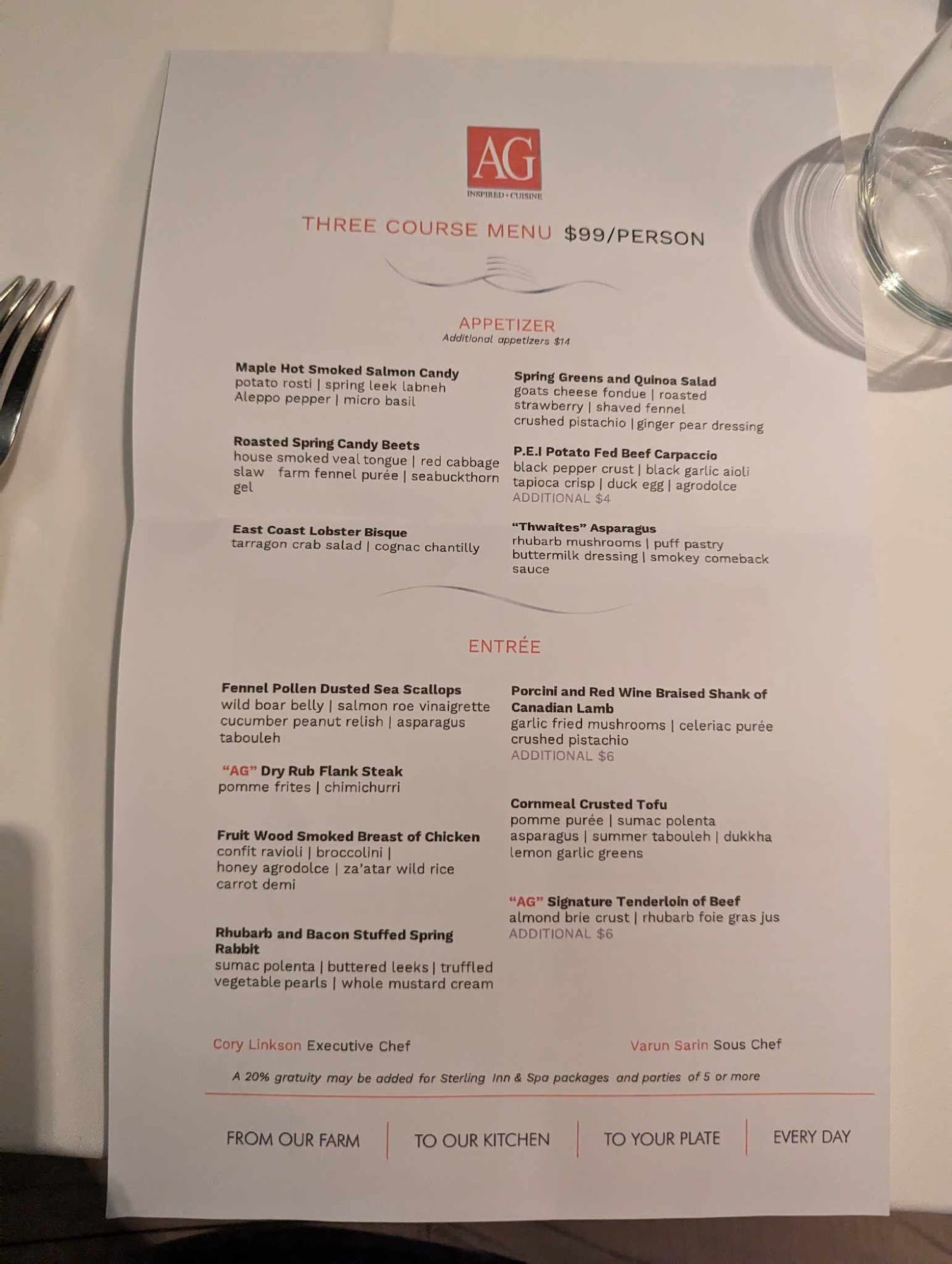 AG
INSPIRED • CUISINE

THREE COURSE MENU $99/PERSON

APPETIZER
Additional appetizers $14

Maple Hot Smoked Salmon Candy
potato rosti | spring leek labneh
Aleppo pepper | micro basil

Roasted Spring Candy Beets
house smoked veal tongue | red cabbage slaw farm fennel purée | seabuckthorn gel

East Coast Lobster Bisque
tarragon crab salad | cognac chantilly

Spring Greens and Quinoa Salad
goats cheese fondue | roasted strawberry | shaved fennel
crushed pistachio | ginger pear dressing

P.E.I Potato Fed Beef Carpaccio
black pepper crust | black garlic aioli
tapioca crisp | duck egg | agrodolce
ADDITIONAL $4

"Thwaites" Asparagus
rhubarb mushrooms | puff pastry
buttermilk dressing | smokey comeback sauce

ENTRÉE

Fennel Pollen Dusted Sea Scallops
wild boar belly | salmon roe vinaigrette
cucumber peanut relish | asparagus tabouleh

"AG" Dry Rub Flank Steak
pomme frites | chimichurri

Fruit Wood Smoked Breast of Chicken
confit ravioli | broccolini |
honey agrodolce | za'atar wild rice
carrot demi

Rhubarb and Bacon Stuffed Spring Rabbit
sumac polenta | buttered leeks | truffled vegetable pearls | whole mustard cream

Porcini and Red Wine Braised Shank of Canadian Lamb
garlic fried mushrooms | celeriac purée
crushed pistachio
ADDITIONAL $6

Cornmeal Crusted Tofu
pomme purée | sumac polenta
asparagus | summer tabouleh | dukkha
lemon garlic greens

"AG" Signature Tenderloin of Beef
almond brie crust | rhubarb foie gras jus
ADDITIONAL $6

Cory Linkson Executive Chef

Varun Sarin Sous Chef

A 20% gratuity may be added for Sterling Inn & Spa packages and parties of 5 or more

FROM OUR FARM | TO OUR KITCHEN | TO YOUR PLATE | EVERY DAY